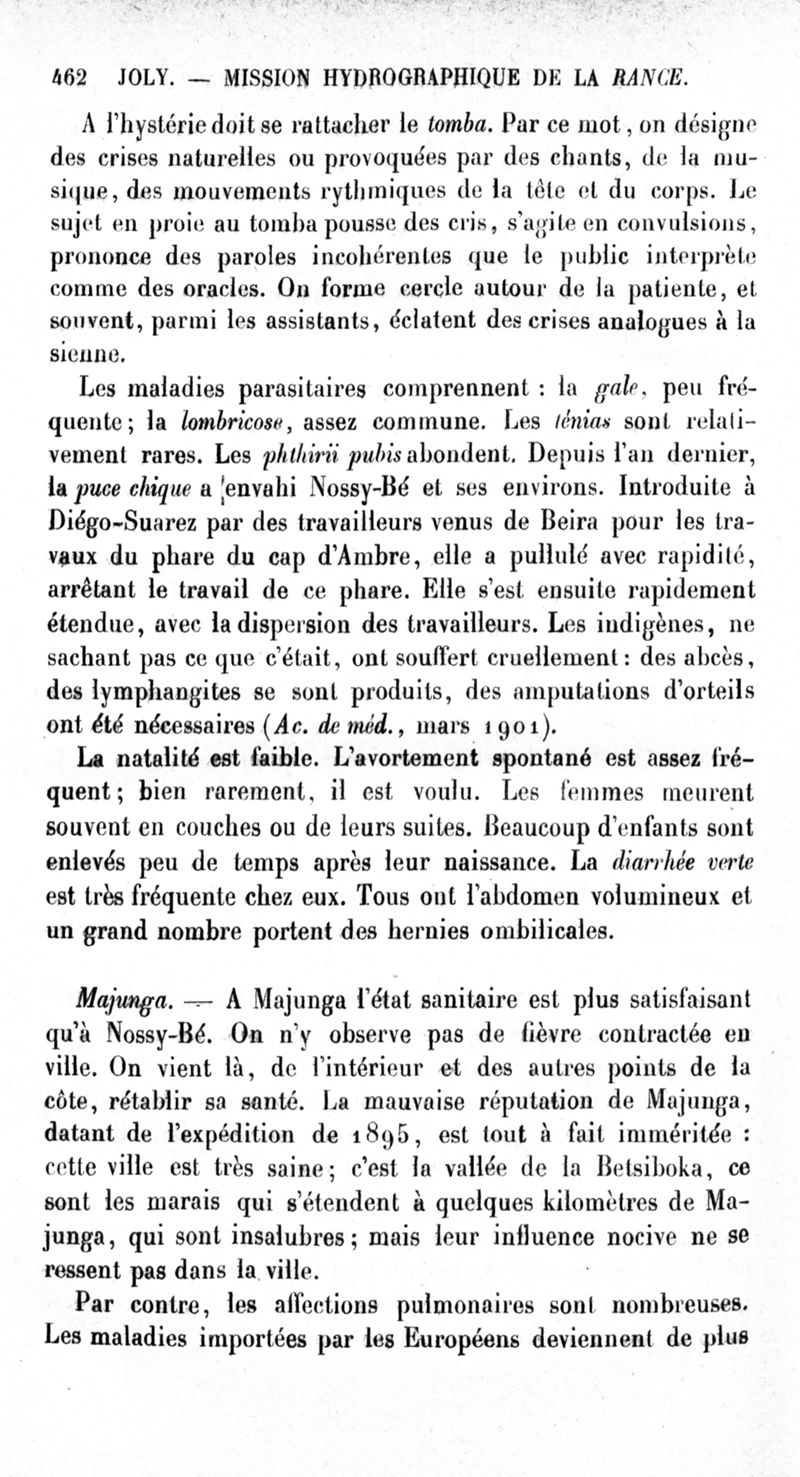 462 JOLY. — MISSION HYDROGRAPHIQUE DE LA RANCE.

A l'hystérie doit se rattacher le tomba. Par ce mot, on désigne des crises naturelles ou provoquées par des chants, de la musique, des mouvements rythmiques de la tête et du corps. Le sujet en proie au tomba pousse des cris, s'agite en convulsions, prononce des paroles incohérentes que le public interprète comme des oracles. On forme cercle autour de la patiente, et souvent, parmi les assistants, éclatent des crises analogues à la sienne.

Les maladies parasitaires comprennent : la gale, peu fréquente; la lombricose, assez commune. Les ténias sont relativement rares. Les phthirii pubis abondent. Depuis l'an dernier, la puce chique a envahi Nossy-Bé et ses environs. Introduite à Diégo-Suarez par des travailleurs venus de Beira pour les travaux du phare du cap d'Ambre, elle a pullulé avec rapidité, arrêtant le travail de ce phare. Elle s'est ensuite rapidement étendue, avec la dispersion des travailleurs. Les indigènes, ne sachant pas ce que c'était, ont souffert cruellement : des abcès, des lymphangites se sont produits, des amputations d'orteils ont été nécessaires (Ac. de méd., mars 1901).

La natalité est faible. L'avortement spontané est assez fréquent; bien rarement, il est voulu. Les femmes meurent souvent en couches ou de leurs suites. Beaucoup d'enfants sont enlevés peu de temps après leur naissance. La diarrhée verte est très fréquente chez eux. Tous ont l'abdomen volumineux et un grand nombre portent des hernies ombilicales.

Majunga. — A Majunga l'état sanitaire est plus satisfaisant qu'à Nossy-Bé. On n'y observe pas de fièvre contractée en ville. On vient là, de l'intérieur et des autres points de la côte, rétablir sa santé. La mauvaise réputation de Majunga, datant de l'expédition de 1895, est tout à fait imméritée : cette ville est très saine; c'est la vallée de la Betsiboka, ce sont les marais qui s'étendent à quelques kilomètres de Majunga, qui sont insalubres; mais leur influence nocive ne se ressent pas dans la ville.

Par contre, les affections pulmonaires sont nombreuses. Les maladies importées par les Européens deviennent de plus